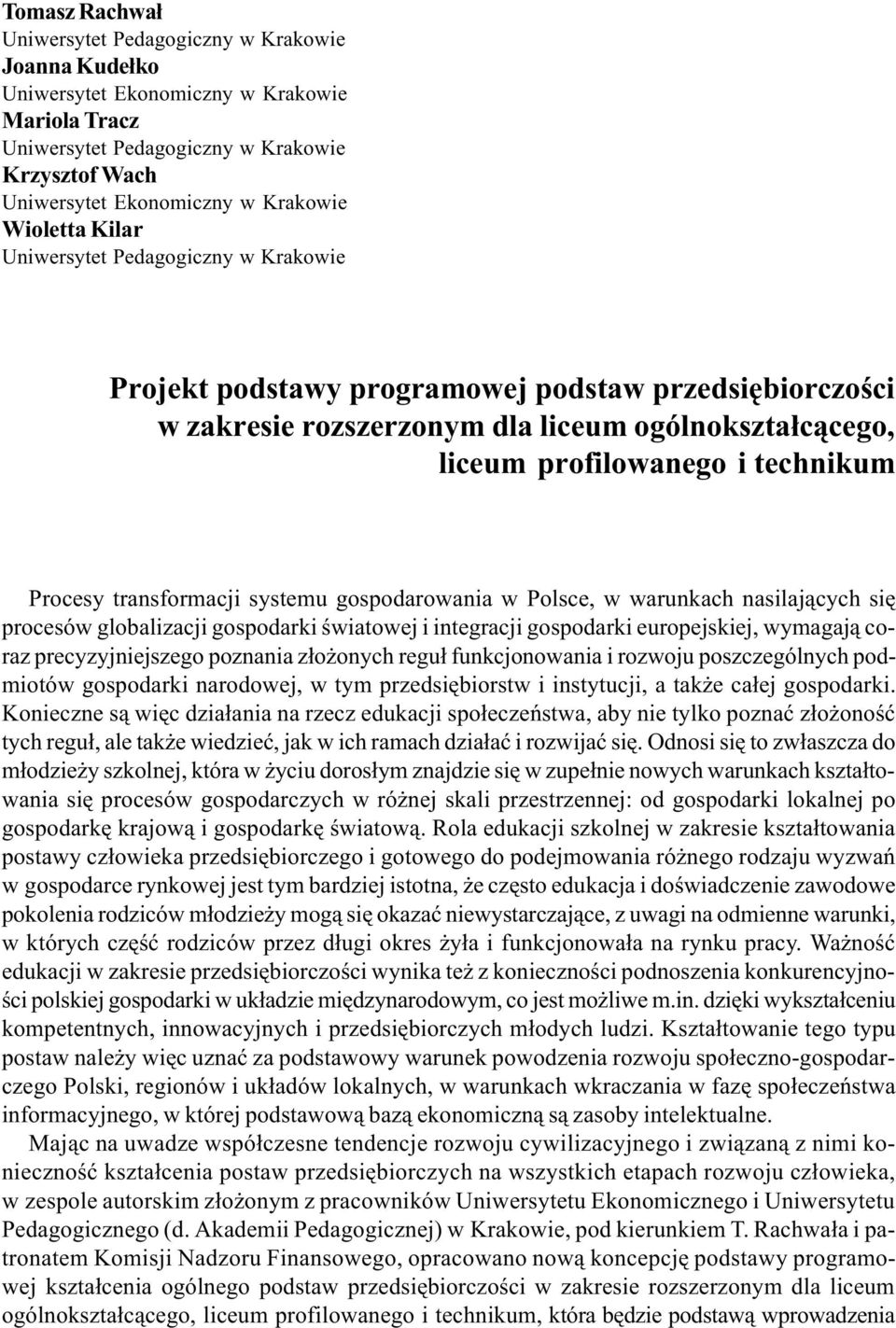 Tomasz Rachwał
Uniwersytet Pedagogiczny w Krakowie
Joanna Kudełko
Uniwersytet Ekonomiczny w Krakowie
Mariola Tracz
Uniwersytet Pedagogiczny w Krakowie
Krzysztof Wach
Uniwersytet Ekonomiczny w Krakowie
Wioletta Kilar
Uniwersytet Pedagogiczny w Krakowie

Projekt podstawy programowej podstaw przedsiębiorczości w zakresie rozszerzonym dla liceum ogólnokształcącego, liceum profilowanego i technikum

Procesy transformacji systemu gospodarowania w Polsce, w warunkach nasilających się procesów globalizacji gospodarki światowej i integracji gospodarki europejskiej, wymagają coraz precyzyjniejszego poznania złożonych reguł funkcjonowania i rozwoju poszczególnych podmiotów gospodarki narodowej, w tym przedsiębiorstw i instytucji, a także całej gospodarki. Konieczne są więc działania na rzecz edukacji społeczeństwa, aby nie tylko poznać złożoność tych reguł, ale także wiedzieć, jak w ich ramach działać i rozwijać się. Odnosi się to zwłaszcza do młodzieży szkolnej, która w życiu dorosłym znajdzie się w zupełnie nowych warunkach kształtowania się procesów gospodarczych w różnej skali przestrzennej: od gospodarki lokalnej po gospodarkę krajową i gospodarkę światową. Rola edukacji szkolnej w zakresie kształtowania postawy człowieka przedsiębiorczego i gotowego do podejmowania różnego rodzaju wyzwań w gospodarce rynkowej jest tym bardziej istotna, że często edukacja i doświadczenie zawodowe pokolenia rodziców młodzieży mogą się okazać niewystarczające, z uwagi na odmienne warunki, w których część rodziców przez długi okres żyła i funkcjonowała na rynku pracy. Ważność edukacji w zakresie przedsiębiorczości wynika też z konieczności podnoszenia konkurencyjności polskiej gospodarki w układzie międzynarodowym, co jest możliwe m.in. dzięki wykształceniu kompetentnych, innowacyjnych i przedsiębiorczych młodych ludzi. Kształtowanie tego typu postaw należy więc uznać za podstawowy warunek powodzenia rozwoju społeczno-gospodarczego Polski, regionów i układów lokalnych, w warunkach wkraczania w fazę społeczeństwa informacyjnego, w której podstawową bazą ekonomiczną są zasoby intelektualne.

Mając na uwadze współczesne tendencje rozwoju cywilizacyjnego i związaną z nimi konieczność kształcenia postaw przedsiębiorczych na wszystkich etapach rozwoju człowieka, w zespole autorskim złożonym z pracowników Uniwersytetu Ekonomicznego i Uniwersytetu Pedagogicznego (d. Akademii Pedagogicznej) w Krakowie, pod kierunkiem T. Rachwała i patronatem Komisji Nadzoru Finansowego, opracowano nową koncepcję podstawy programowej kształcenia ogólnego podstaw przedsiębiorczości w zakresie rozszerzonym dla liceum ogólnokształcącego, liceum profilowanego i technikum, która będzie podstawą wprowadzenia